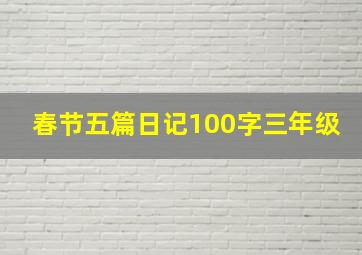 春节五篇日记100字三年级